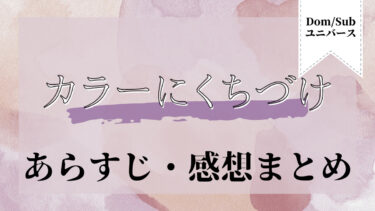 Dom/Sub
ユニバース

カラーにくちづけ

あらすじ・感想まとめ